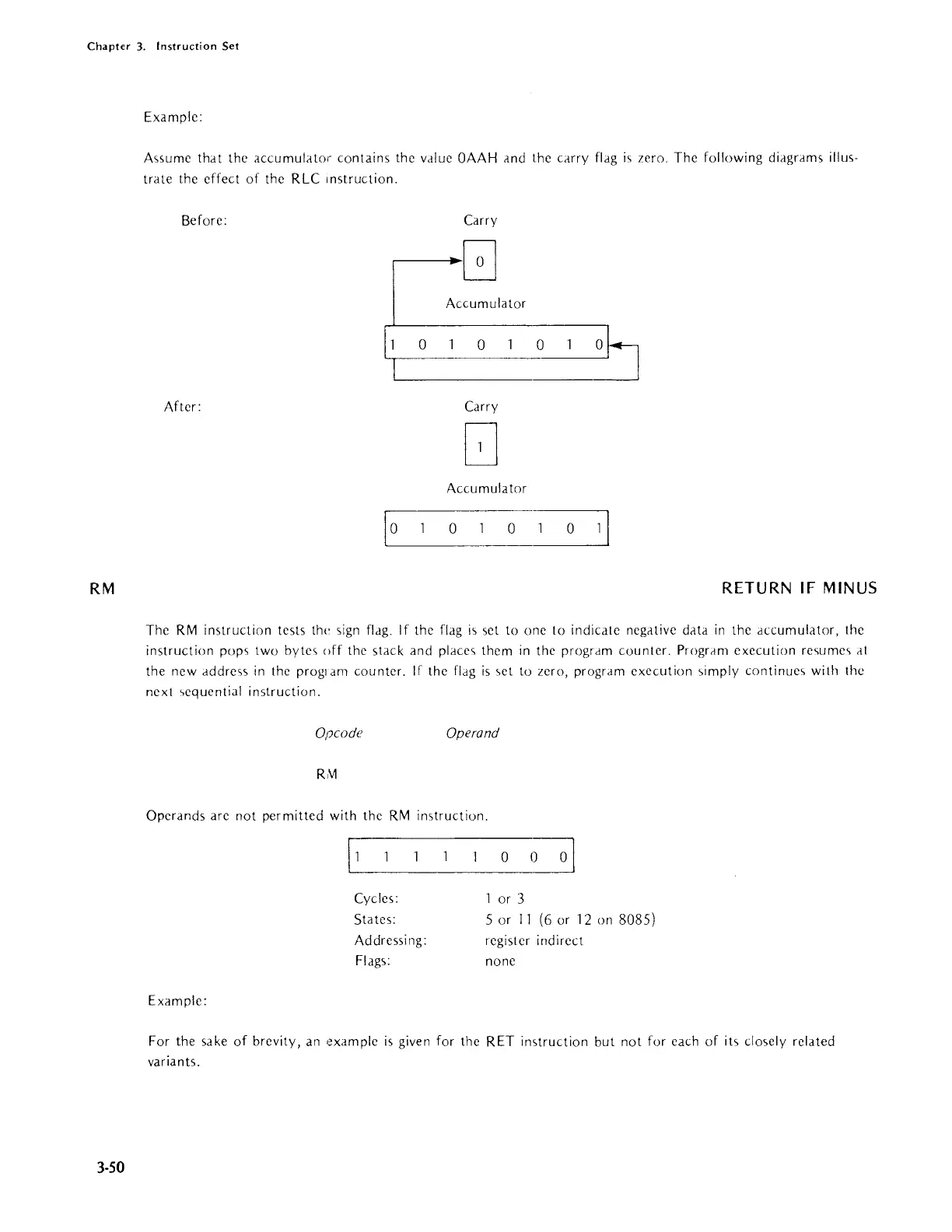 Chapter 3. Instruction Set

Example:

Assume that the accumulator contains the value 0AAH and the carry flag is zero. The following diagrams illustrate the effect of the RLC instruction.

Before:

Carry

0

Accumulator

1 0 1 0 1 0 1 0

After:

Carry

1

Accumulator

0 1 0 1 0 1 0 1

RM

RETURN IF MINUS

The RM instruction tests the sign flag. If the flag is set to one to indicate negative data in the accumulator, the instruction pops two bytes off the stack and places them in the program counter. Program execution resumes at the new address in the program counter. If the flag is set to zero, program execution simply continues with the next sequential instruction.

Opcode Operand

RM

Operands are not permitted with the RM instruction.

1 1 1 1 1 0 0 0

Cycles: 1 or 3
States: 5 or 11 (6 or 12 on 8085)
Addressing: register indirect
Flags: none

Example:

For the sake of brevity, an example is given for the RET instruction but not for each of its closely related variants.

3-50